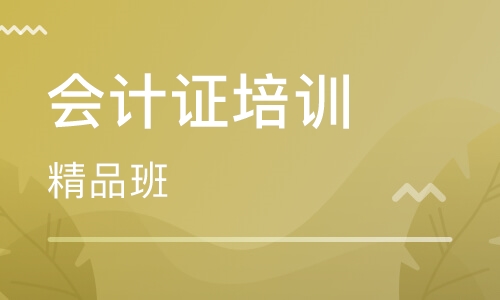 会计证培训

精品班